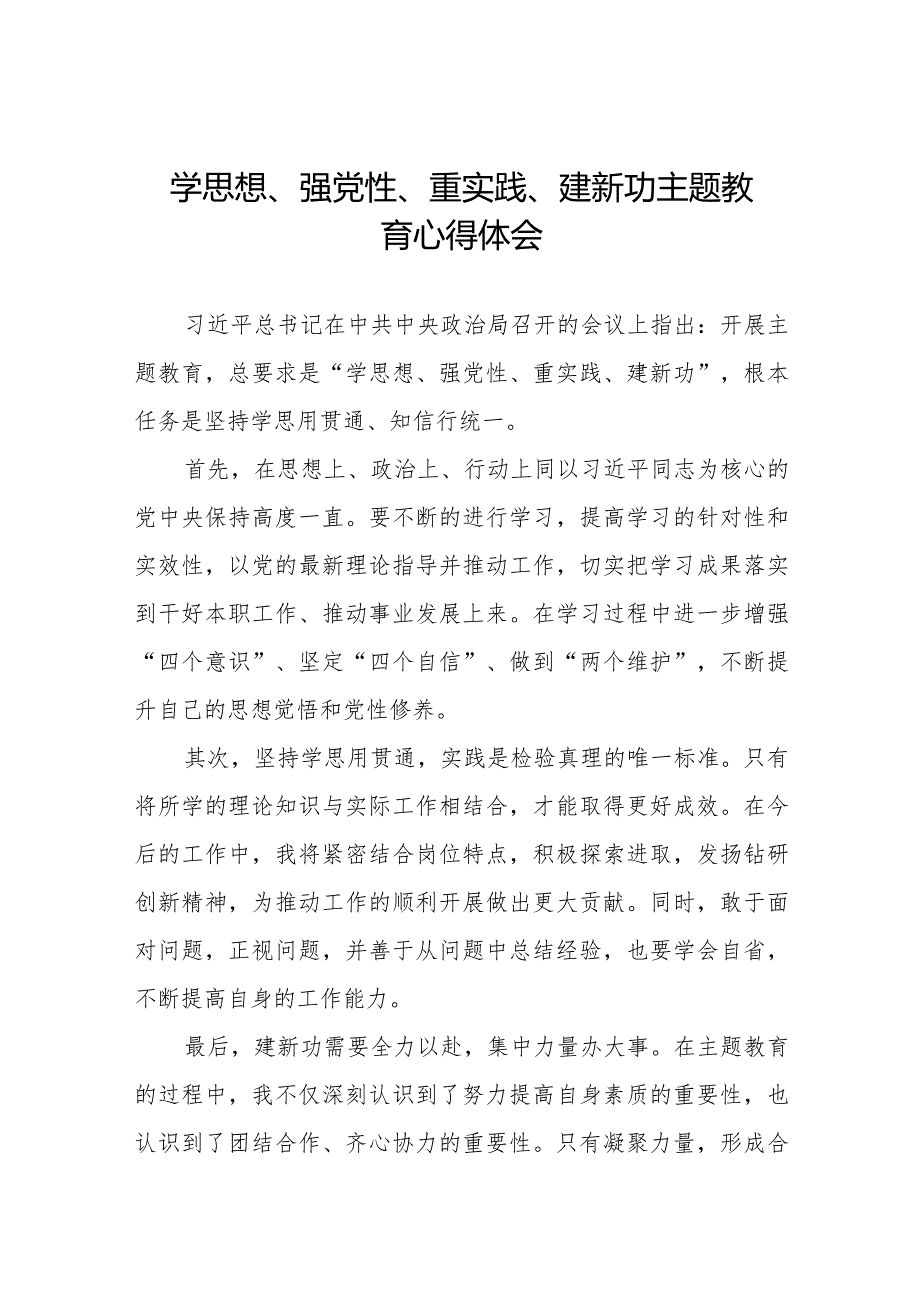 学思想、强党性、重实践、建新功主题教育心得体会

习近平总书记在中共中央政治局召开的会议上指出：开展主题教育，总要求是“学思想、强党性、重实践、建新功”，根本任务是坚持学思用贯通、知信行统一。

首先，在思想上、政治上、行动上同以习近平同志为核心的党中央保持高度一直。要不断的进行学习，提高学习的针对性和实效性，以党的最新理论指导并推动工作，切实把学习成果落实到干好本职工作、推动事业发展上来。在学习过程中进一步增强“四个意识”、坚定“四个自信”、做到“两个维护”，不断提升自己的思想觉悟和党性修养。

其次，坚持学思用贯通，实践是检验真理的唯一标准。只有将所学的理论知识与实际工作相结合，才能取得更好成效。在今后的工作中，我将紧密结合岗位特点，积极探索进取，发扬钻研创新精神，为推动工作的顺利开展做出更大贡献。同时，敢于面对问题，正视问题，并善于从问题中总结经验，也要学会自省，不断提高自身的工作能力。

最后，建新功需要全力以赴，集中力量办大事。在主题教育的过程中，我不仅深刻认识到了努力提高自身素质的重要性，也认识到了团结合作、齐心协力的重要性。只有凝聚力量，形成合